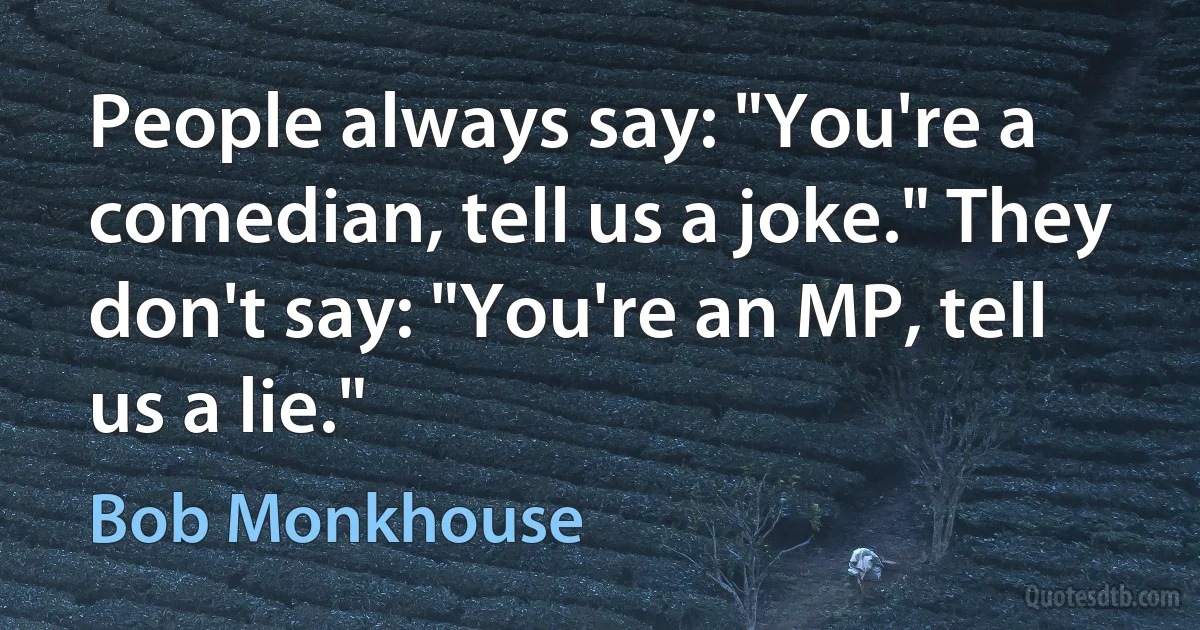 People always say: "You're a comedian, tell us a joke." They don't say: "You're an MP, tell us a lie."

Bob Monkhouse

Quotesdtb.com